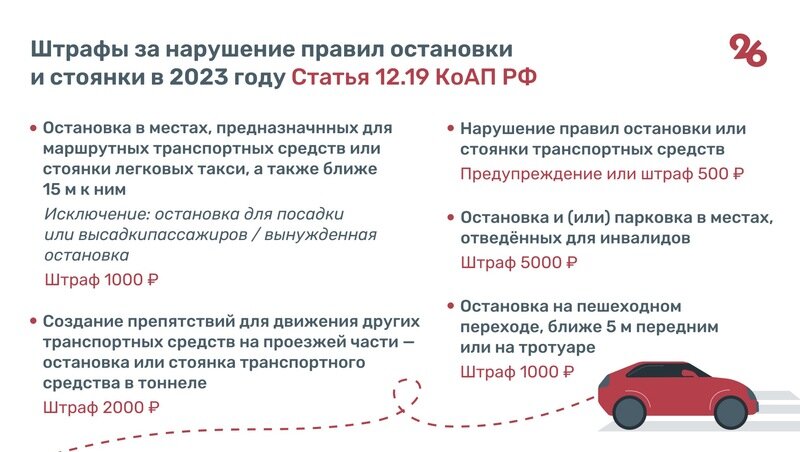 Штрафы за нарушение правил остановки и стоянки в 2023 году Статья 12.19 КоАП РФ

26

• Остановка в местах, предназначнных для маршрутных транспортных средств или стоянки легковых такси, а также ближе 15 м к ним

Исключение: остановка для посадки или высадкипассажиров / вынужденная остановка

Штраф 1000 ₽

• Создание препятствий для движения других транспортных средств на проезжей части — остановка или стоянка транспортного средства в тоннеле

Штраф 2000 ₽

• Нарушение правил остановки или стоянки транспортных средств

Предупреждение или штраф 500 ₽

• Остановка и (или) парковка в местах, отведённых для инвалидов

Штраф 5000 ₽

• Остановка на пешеходном переходе, ближе 5 м передним или на тротуаре

Штраф 1000 ₽